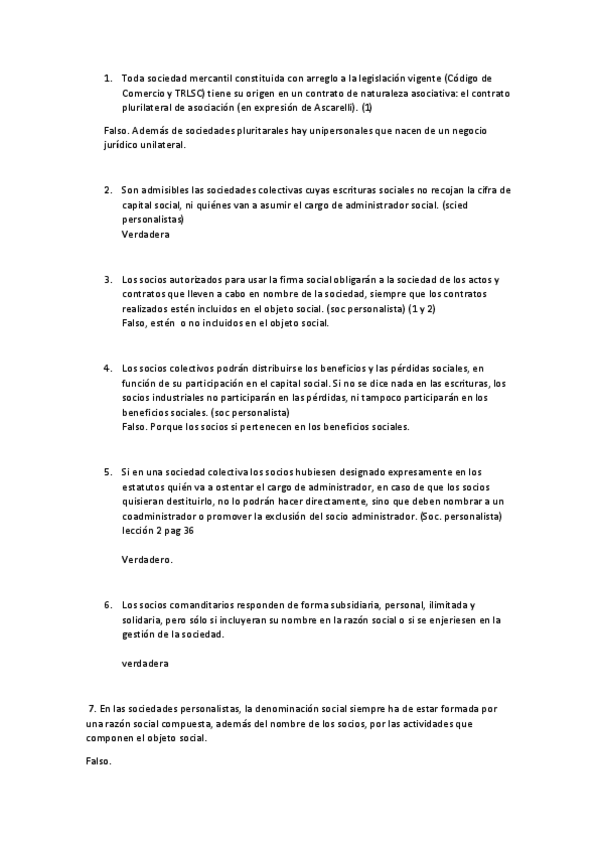 1. Toda sociedad mercantil constituida con arreglo a la legislación vigente (Código de Comercio y TRLSC) tiene su origen en un contrato de naturaleza asociativa: el contrato plurilateral de asociación (en expresión de Ascarelli). (1)

Falso. Además de sociedades pluritarales hay unipersonales que nacen de un negocio jurídico unilateral.

2. Son admisibles las sociedades colectivas cuyas escrituras sociales no recojan la cifra de capital social, ni quiénes van a asumir el cargo de administrador social. (scied personalistas)
Verdadera

3. Los socios autorizados para usar la firma social obligarán a la sociedad de los actos y contratos que lleven a cabo en nombre de la sociedad, siempre que los contratos realizados estén incluidos en el objeto social. (soc personalista) (1 y 2)
Falso, estén o no incluidos en el objeto social.

4. Los socios colectivos podrán distribuirse los beneficios y las pérdidas sociales, en función de su participación en el capital social. Si no se dice nada en las escrituras, los socios industriales no participarán en las pérdidas, ni tampoco participarán en los beneficios sociales. (soc personalista)
Falso. Porque los socios si pertenecen en los beneficios sociales.

5. Si en una sociedad colectiva los socios hubiesen designado expresamente en los estatutos quién va a ostentar el cargo de administrador, en caso de que los socios quisieran destituirlo, no lo podrán hacer directamente, sino que deben nombrar a un coadministrador o promover la exclusión del socio administrador. (Soc. personalista) lección 2 pag 36

Verdadero.

6. Los socios comanditarios responden de forma subsidiaria, personal, ilimitada y solidaria, pero sólo si incluyeran su nombre en la razón social o si se enjeriesen en la gestión de la sociedad.

verdadera

7. En las sociedades personalistas, la denominación social siempre ha de estar formada por una razón social compuesta, además del nombre de los socios, por las actividades que componen el objeto social.

Falso.